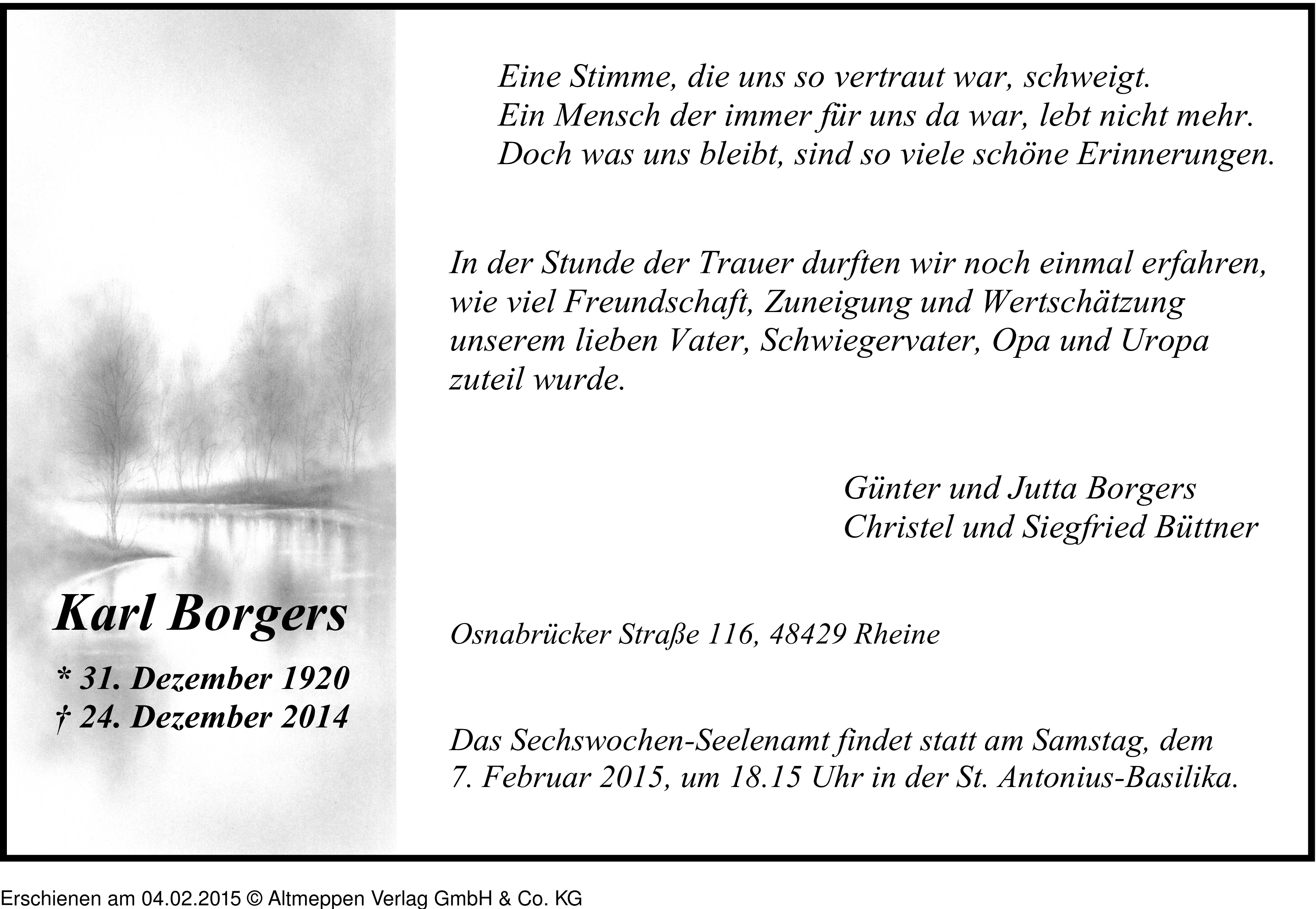 Karl Borgers

* 31. Dezember 1920
† 24. Dezember 2014

Eine Stimme, die uns so vertraut war, schweigt.
Ein Mensch der immer für uns da war, lebt nicht mehr.
Doch was uns bleibt, sind so viele schöne Erinnerungen.

In der Stunde der Trauer durften wir noch einmal erfahren, wie viel Freundschaft, Zuneigung und Wertschätzung unserem lieben Vater, Schwiegervater, Opa und Uropa zuteil wurde.

Günter und Jutta Borgers
Christel und Siegfried Büttner

Osnabrücker Straße 116, 48429 Rheine

Das Sechswochen-Seelenamt findet statt am Samstag, dem 7. Februar 2015, um 18.15 Uhr in der St. Antonius-Basilika.

Erschienen am 04.02.2015 © Altmeppen Verlag GmbH & Co. KG